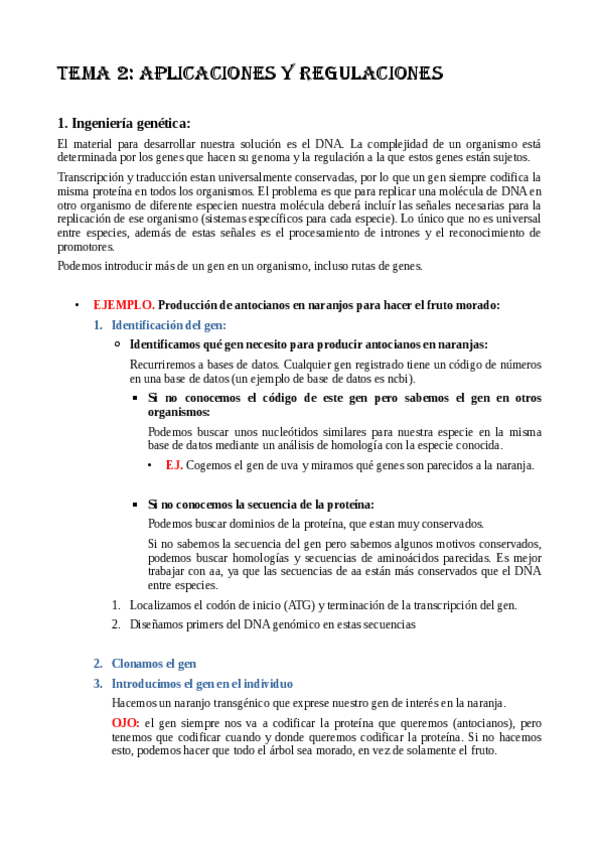 TEMA 2: APLICACIONES Y REGULACIONES

1. Ingeniería genética:

El material para desarrollar nuestra solución es el DNA. La complejidad de un organismo está determinada por los genes que hacen su genoma y la regulación a la que estos genes están sujetos.

Transcripción y traducción estan universalmente conservadas, por lo que un gen siempre codifica la misma proteína en todos los organismos. El problema es que para replicar una molécula de DNA en otro organismo de diferente especien nuestra molécula deberá incluír las señales necesarias para la replicación de ese organismo (sistemas específicos para cada especie). Lo único que no es universal entre especies, además de estas señales es el procesamiento de intrones y el reconocimiento de promotores.

Podemos introducir más de un gen en un organismo, incluso rutas de genes.

• EJEMPLO. Producción de antocianos en naranjos para hacer el fruto morado:

1. Identificación del gen:

○ Identificamos qué gen necesito para producir antocianos en naranjas:

Recurriremos a bases de datos. Cualquier gen registrado tiene un código de números en una base de datos (un ejemplo de base de datos es ncbi).

▪ Si no conocemos el código de este gen pero sabemos el gen en otros organismos:

Podemos buscar unos nucleótidos similares para nuestra especie en la misma base de datos mediante un análisis de homología con la especie conocida.

• EJ. Cogemos el gen de uva y miramos qué genes son parecidos a la naranja.

▪ Si no conocemos la secuencia de la proteína:

Podemos buscar dominios de la proteína, que estan muy conservados.

Si no sabemos la secuencia del gen pero sabemos algunos motivos conservados, podemos buscar homologías y secuencias de aminoácidos parecidas. Es mejor trabajar con aa, ya que las secuencias de aa están más conservados que el DNA entre especies.

1. Localizamos el codón de inicio (ATG) y terminación de la transcripción del gen.
2. Diseñamos primers del DNA genómico en estas secuencias

2. Clonamos el gen
3. Introducimos el gen en el individuo

Hacemos un naranjo transgénico que exprese nuestro gen de interés en la naranja.

OJO: el gen siempre nos va a codificar la proteína que queremos (antocianos), pero tenemos que codificar cuando y donde queremos codificar la proteína. Si no hacemos esto, podemos hacer que todo el árbol sea morado, en vez de solamente el fruto.